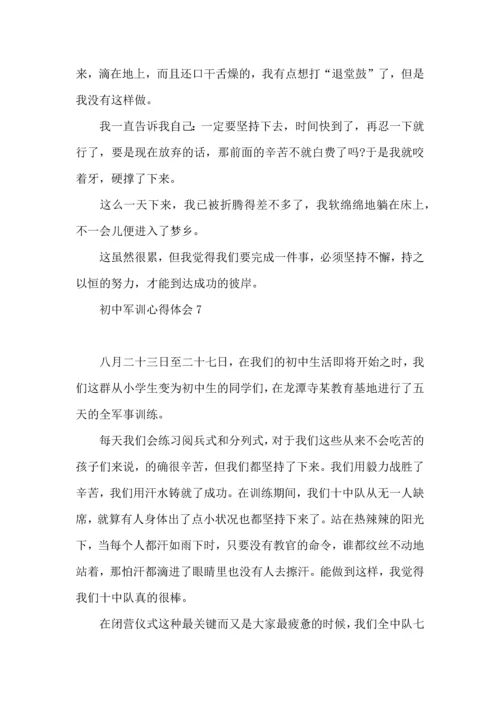 来，滴在地上，而且还口干舌燥的，我有点想打“退堂鼓”了，但是我没有这样做。

我一直告诉我自己：一定要坚持下去，时间快到了，再忍一下就行了，要是现在放弃的话，那前面的辛苦不就白费了吗?于是我就咬着牙，硬撑了下来。

这么一天下来，我已被折腾得差不多了，我软绵绵地躺在床上，不一会儿便进入了梦乡。

这虽然很累，但我觉得我们要完成一件事，必须坚持不懈，持之以恒的努力，才能到达成功的彼岸。

初中军训心得体会 7

八月二十三日至二十七日，在我们的初中生活即将开始之时，我们这群从小学生变为初中生的同学们，在龙潭寺某教育基地进行了五天的全军事训练。

每天我们会练习阅兵式和分列式，对于我们这些从来不会吃苦的孩子们来说，的确很辛苦，但我们都坚持了下来。我们用毅力战胜了辛苦，我们用汗水铸就了成功。在训练期间，我们十中队从无一人缺席，就算有人身体出了点小状况也都坚持下来了。站在热辣辣的阳光下，当每个人都汗如雨下时，只要没有教官的命令，谁都纹丝不动地站着，那怕汗都滴进了眼睛里也没有人去擦汗。能做到这样，我觉得我们十中队真的很棒。

在闭营仪式这种最关键而又是大家最疲惫的时候，我们全中队七